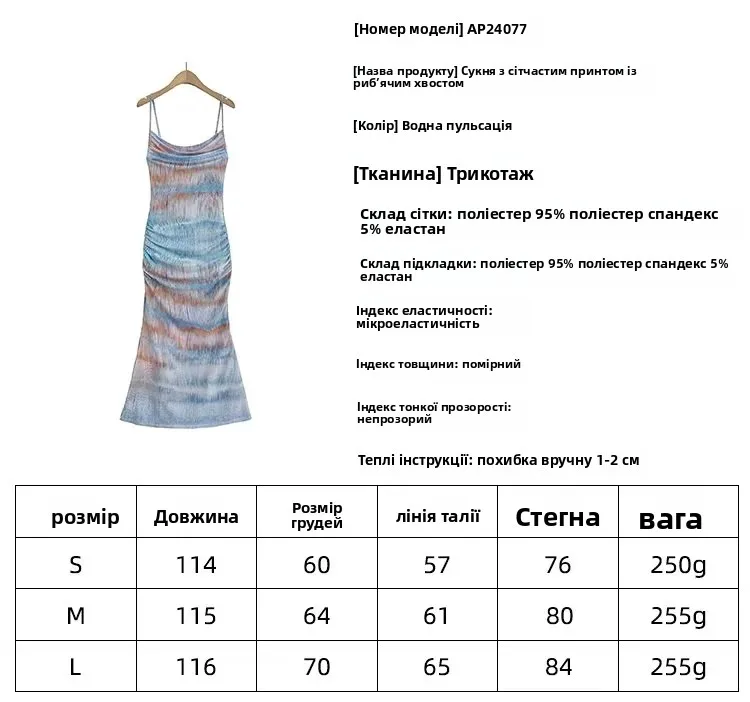 [Номер моделі] AP24077

[Назва продукту] Сукня з сітчастим принтом із риб'ячим хвостом

[Колір] Водна пульсація

[Тканина] Трикотаж

Склад сітки: поліестер 95% поліестер спандекс 5% еластан

Склад підкладки: поліестер 95% поліестер спандекс 5% еластан

Індекс еластичності: мікроеластичність

Індекс товщини: помірний

Індекс тонкої прозорості: непрозорий

Теплі інструкції: похибка вручну 1-2 см

| розмір | Довжина | Розмір грудей | лінія талії | Стегна | вага |
|---|---|---|---|---|---|
| S | 114 | 60 | 57 | 76 | 250g |
| M | 115 | 64 | 61 | 80 | 255g |
| L | 116 | 70 | 65 | 84 | 255g |